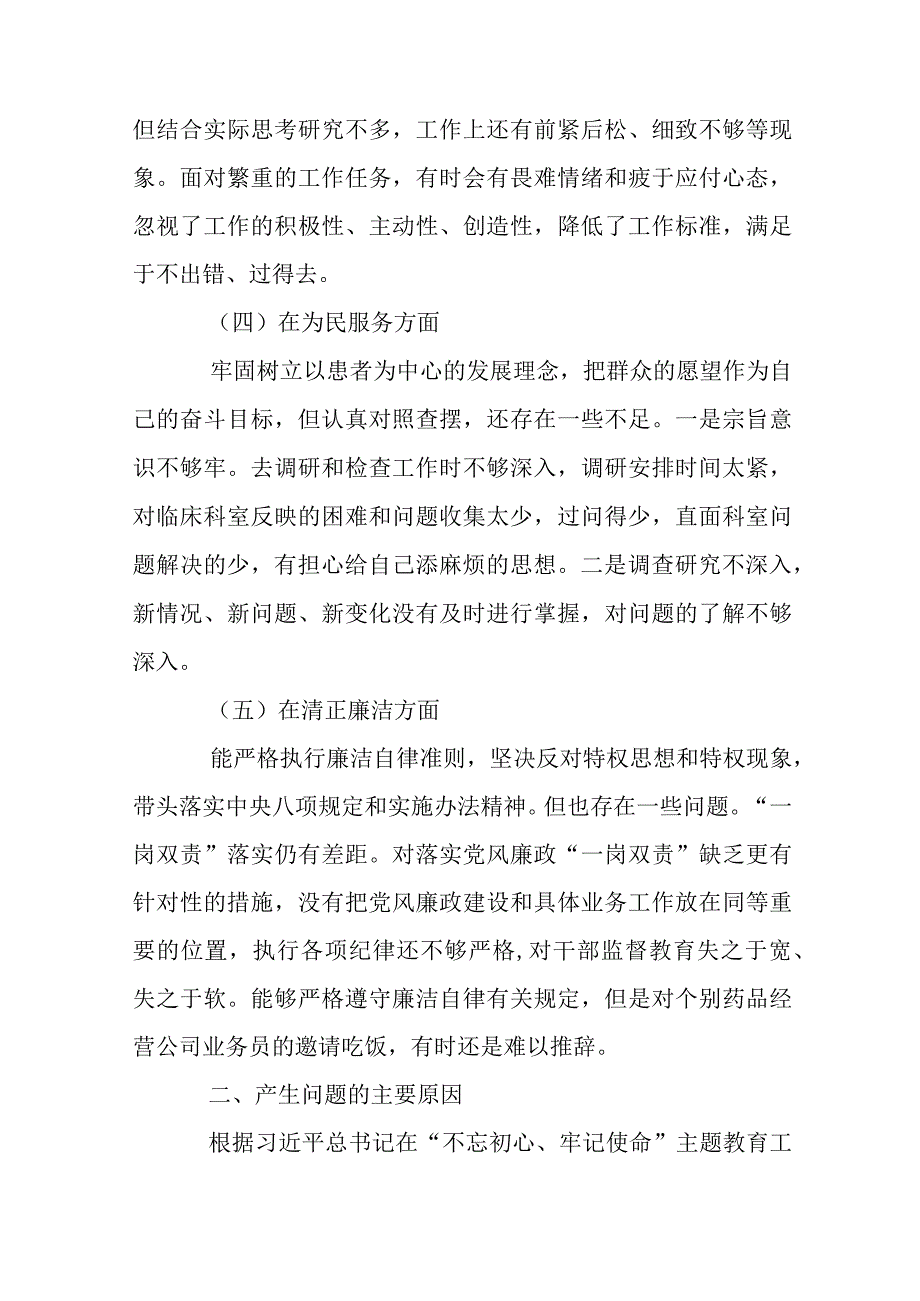 但结合实际思考研究不多，工作上还有前紧后松、细致不够等现象。面对繁重的工作任务，有时会有畏难情绪和疲于应付心态，忽视了工作的积极性、主动性、创造性，降低了工作标准，满足于不出错、过得去。

（四）在为民服务方面

牢固树立以患者为中心的发展理念，把群众的愿望作为自己的奋斗目标，但认真对照查摆，还存在一些不足。一是宗旨意识不够牢。去调研和检查工作时不够深入，调研安排时间太紧，对临床科室反映的困难和问题收集太少，过问得少，直面科室问题解决的少，有担心给自己添麻烦的思想。二是调查研究不深入，新情况、新问题、新变化没有及时进行掌握，对问题的了解不够深入。

（五）在清正廉洁方面

能严格执行廉洁自律准则，坚决反对特权思想和特权现象，带头落实中央八项规定和实施办法精神。但也存在一些问题。“一岗双责”落实仍有差距。对落实党风廉政“一岗双责”缺乏更有针对性的措施，没有把党风廉政建设和具体业务工作放在同等重要的位置，执行各项纪律还不够严格，对干部监督教育失之于宽、失之于软。能够严格遵守廉洁自律有关规定，但是对个别药品经营公司业务员的邀请吃饭，有时还是难以推辞。

二、产生问题的主要原因

根据习近平总书记在“不忘初心、牢记使命”主题教育工